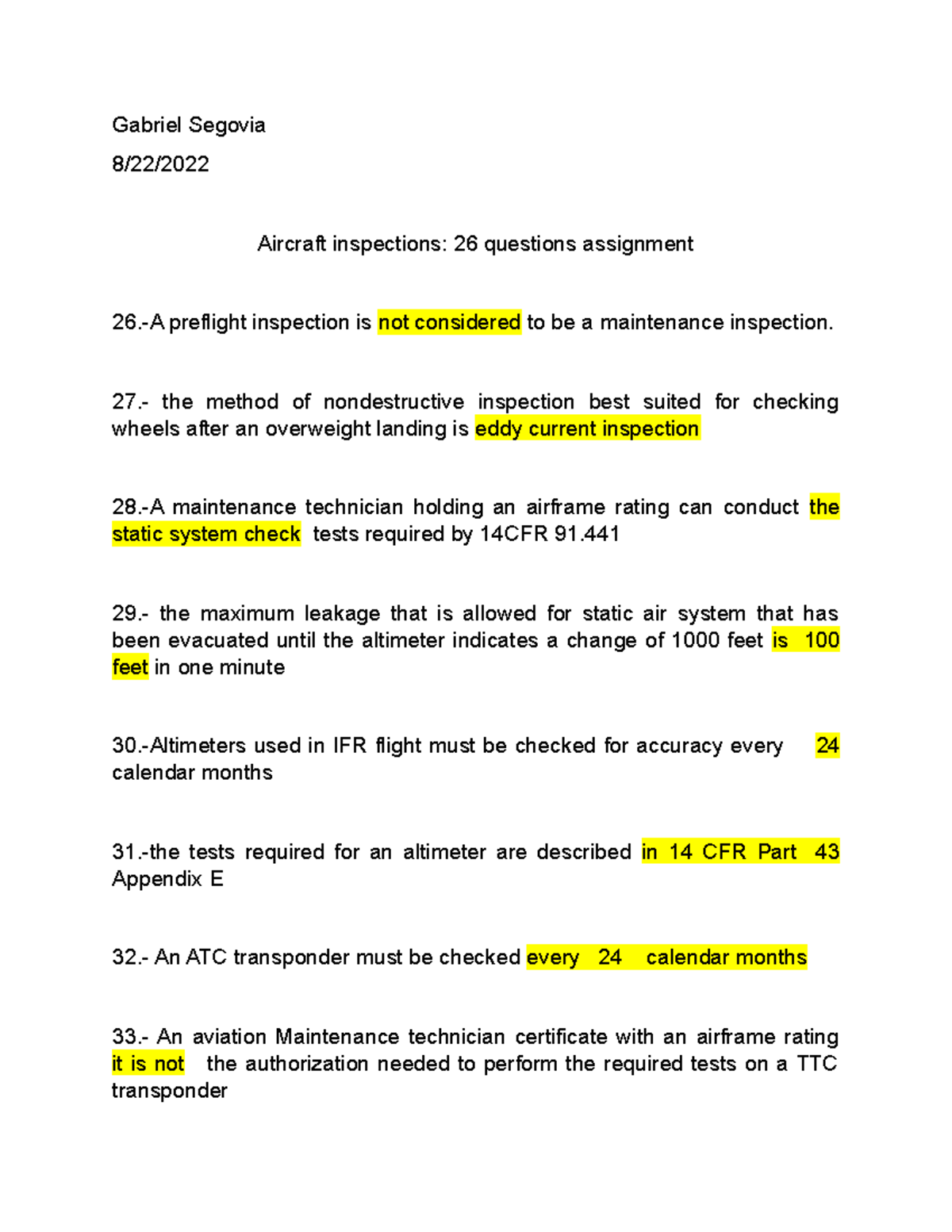 Gabriel Segovia

8/22/2022

Aircraft inspections: 26 questions assignment

26.-A preflight inspection is not considered to be a maintenance inspection.

27.- the method of nondestructive inspection best suited for checking wheels after an overweight landing is eddy current inspection

28.-A maintenance technician holding an airframe rating can conduct the static system check tests required by 14CFR 91.441

29.- the maximum leakage that is allowed for static air system that has been evacuated until the altimeter indicates a change of 1000 feet is 100 feet in one minute

30.-Altimeters used in IFR flight must be checked for accuracy every 24 calendar months

31.-the tests required for an altimeter are described in 14 CFR Part 43 Appendix E

32.- An ATC transponder must be checked every 24 calendar months

33.- An aviation Maintenance technician certificate with an airframe rating it is not the authorization needed to perform the required tests on a TTC transponder